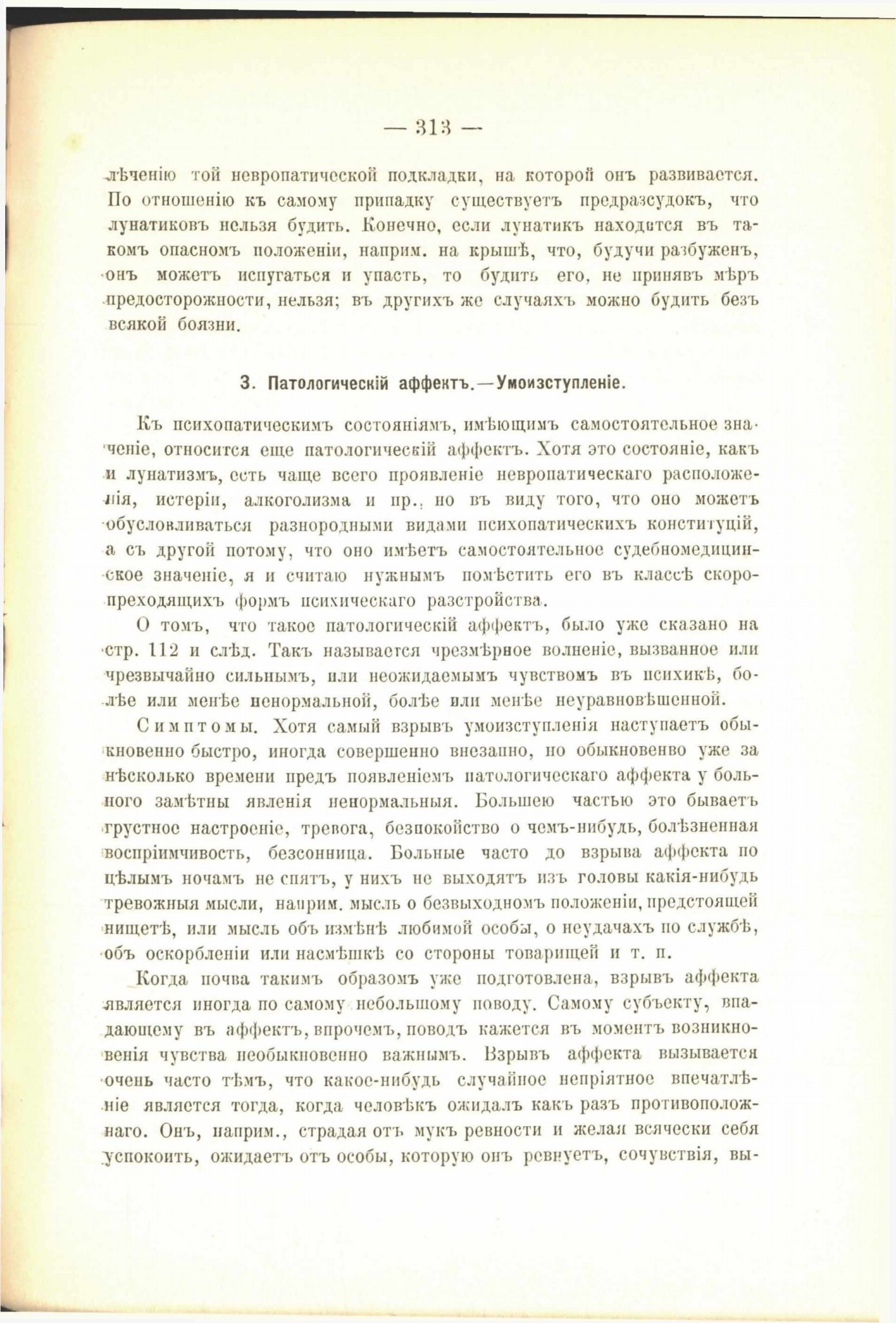 — 313 —

лѣченію той невропатической подкладки, на которой онъ развивается. По отношенію къ самому припадку существуетъ предразсудокъ, что лунатиковъ нельзя будить. Конечно, если лунатикъ находится въ такомъ опасномъ положеніи, наприм. на крышѣ, что, будучи разбуженъ, онъ можетъ испугаться и упасть, то будить его, не принявъ мѣръ предосторожности, нельзя; въ другихъ же случаяхъ можно будить безъ всякой боязни.

3. Патологическій аффектъ.—Умоизступленіе.

Къ психопатическимъ состояніямъ, имѣющимъ самостоятельное значеніе, относится еще патологическій аффектъ. Хотя это состояніе, какъ и лунатизмъ, есть чаще всего проявленіе невропатическаго расположенія, истеріи, алкоголизма и пр., но въ виду того, что оно можетъ обусловливаться разнородными видами психопатическихъ конституцій, а съ другой потому, что оно имѣетъ самостоятельное судебномедицинское значеніе, я и считаю нужнымъ помѣстить его въ классѣ скоропреходящихъ формъ психическаго разстройства.

О томъ, что такое патологическій аффектъ, было уже сказано на стр. 112 и слѣд. Такъ называется чрезмѣрное волненіе, вызванное или чрезвычайно сильнымъ, или неожидаемымъ чувствомъ въ психикѣ, болѣе или менѣе ненормальной, болѣе или менѣе неуравновѣшенной.

Симптомы. Хотя самый взрывъ умоизступленія наступаетъ обыкновенно быстро, иногда совершенно внезапно, но обыкновенно уже за нѣсколько времени предъ появленіемъ патологическаго аффекта у больного замѣтны явленія ненормальныя. Большею частью это бываетъ грустное настроеніе, тревога, безпокойство о чемъ-нибудь, болѣзненная воспріимчивость, безсонница. Больные часто до взрыва аффекта по цѣлымъ ночамъ не спятъ, у нихъ не выходятъ изъ головы какія-нибудь тревожныя мысли, наприм. мысль о безвыходномъ положеніи, предстоящей нищетѣ, или мысль объ измѣнѣ любимой особы, о неудачахъ по службѣ, объ оскорбленіи или насмѣшкѣ со стороны товарищей и т. п.

Когда почва такимъ образомъ уже подготовлена, взрывъ аффекта является иногда по самому небольшому поводу. Самому субъекту, впадающему въ аффектъ, впрочемъ, поводъ кажется въ моментъ возникновенія чувства необыкновенно важнымъ. Взрывъ аффекта вызывается очень часто тѣмъ, что какое-нибудь случайное непріятное впечатлѣніе является тогда, когда человѣкъ ожидалъ какъ разъ противоположнаго. Онъ, наприм., страдая отъ мукъ ревности и желая всячески себя успокоить, ожидаетъ отъ особы, которую онъ ревнуетъ, сочувствія, вы-